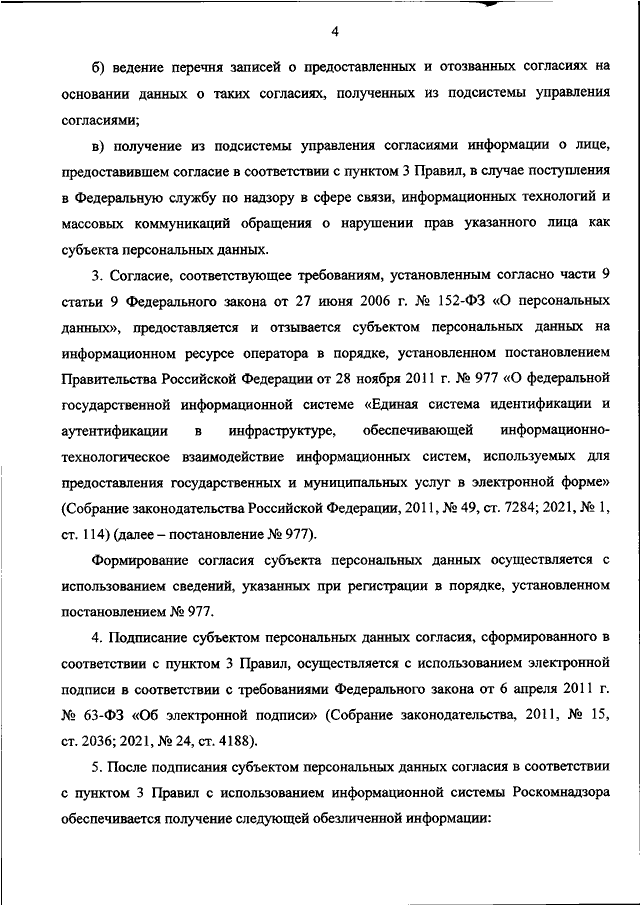 4

б) ведение перечня записей о предоставленных и отозванных согласиях на основании данных о таких согласиях, полученных из подсистемы управления согласиями;

в) получение из подсистемы управления согласиями информации о лице, предоставившем согласие в соответствии с пунктом 3 Правил, в случае поступления в Федеральную службу по надзору в сфере связи, информационных технологий и массовых коммуникаций обращения о нарушении прав указанного лица как субъекта персональных данных.

3. Согласие, соответствующее требованиям, установленным согласно части 9 статьи 9 Федерального закона от 27 июня 2006 г. № 152-ФЗ «О персональных данных», предоставляется и отзывается субъектом персональных данных на информационном ресурсе оператора в порядке, установленном постановлением Правительства Российской Федерации от 28 ноября 2011 г. № 977 «О федеральной государственной информационной системе «Единая система идентификации и аутентификации в инфраструктуре, обеспечивающей информационно-технологическое взаимодействие информационных систем, используемых для предоставления государственных и муниципальных услуг в электронной форме» (Собрание законодательства Российской Федерации, 2011, № 49, ст. 7284; 2021, № 1, ст. 114) (далее – постановление № 977).

Формирование согласия субъекта персональных данных осуществляется с использованием сведений, указанных при регистрации в порядке, установленном постановлением № 977.

4. Подписание субъектом персональных данных согласия, сформированного в соответствии с пунктом 3 Правил, осуществляется с использованием электронной подписи в соответствии с требованиями Федерального закона от 6 апреля 2011 г. № 63-ФЗ «Об электронной подписи» (Собрание законодательства, 2011, № 15, ст. 2036; 2021, № 24, ст. 4188).

5. После подписания субъектом персональных данных согласия в соответствии с пунктом 3 Правил с использованием информационной системы Роскомнадзора обеспечивается получение следующей обезличенной информации: